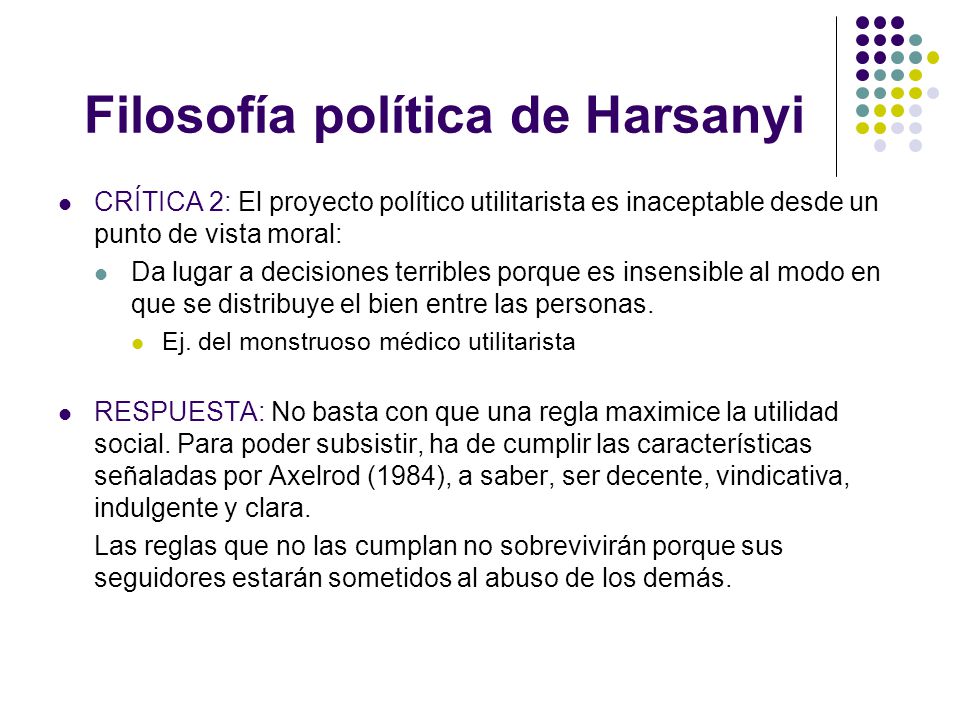 Filosofía política de Harsanyi

CRÍTICA 2: El proyecto político utilitarista es inaceptable desde un punto de vista moral:

Da lugar a decisiones terribles porque es insensible al modo en que se distribuye el bien entre las personas.

Ej. del monstruoso médico utilitarista

RESPUESTA: No basta con que una regla maximice la utilidad social. Para poder subsistir, ha de cumplir las características señaladas por Axelrod (1984), a saber, ser decente, vindicativa, indulgente y clara.

Las reglas que no las cumplan no sobrevivirán porque sus seguidores estarán sometidos al abuso de los demás.